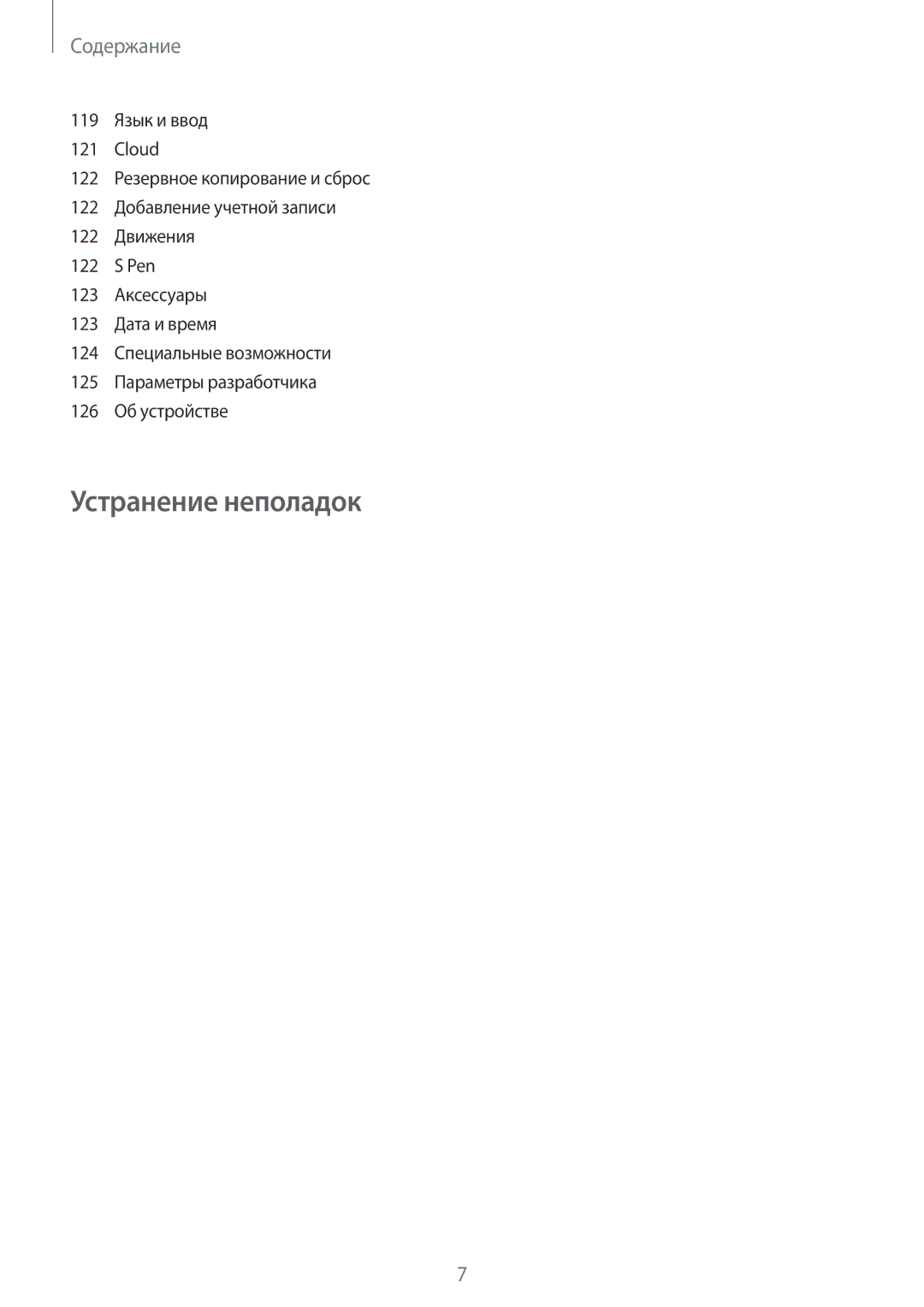 Содержание

119 Язык и ввод
121 Cloud
122 Резервное копирование и сброс
122 Добавление учетной записи
122 Движения
122 S Pen
123 Аксессуары
123 Дата и время
124 Специальные возможности
125 Параметры разработчика
126 Об устройстве

Устранение неполадок

7